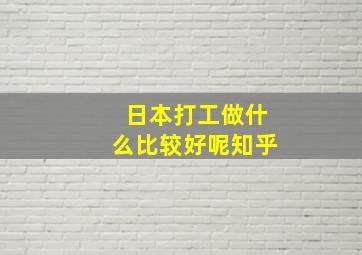 日本打工做什么比较好呢知乎